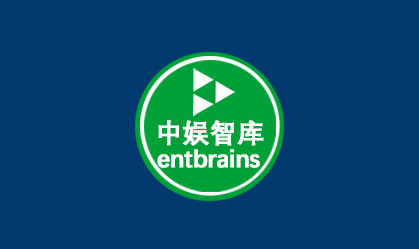 中娱智库
entbrains